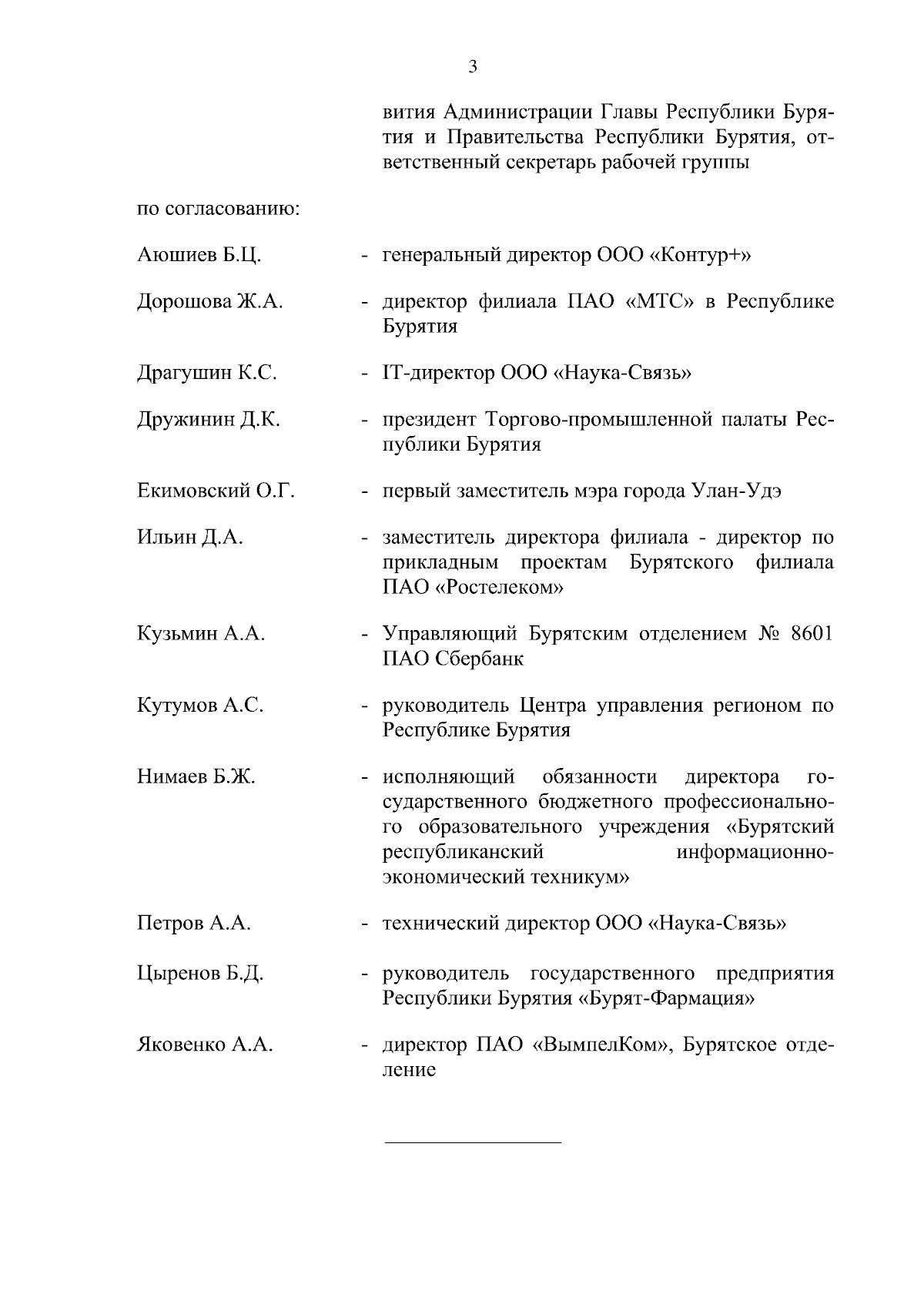 3

вития Администрации Главы Республики Бурятия и Правительства Республики Бурятия, ответственный секретарь рабочей группы

по согласованию:

Аюшиев Б.Ц. - генеральный директор ООО «Контур+»

Дорошова Ж.А. - директор филиала ПАО «МТС» в Республике Бурятия

Драгушин К.С. - IT-директор ООО «Наука-Связь»

Дружинин Д.К. - президент Торгово-промышленной палаты Республики Бурятия

Екимовский О.Г. - первый заместитель мэра города Улан-Удэ

Ильин Д.А. - заместитель директора филиала - директор по прикладным проектам Бурятского филиала ПАО «Ростелеком»

Кузьмин А.А. - Управляющий Бурятским отделением № 8601 ПАО Сбербанк

Кутумов А.С. - руководитель Центра управления регионом по Республике Бурятия

Нимаев Б.Ж. - исполняющий обязанности директора государственного бюджетного профессионального образовательного учреждения «Бурятский республиканский информационно-экономический техникум»

Петров А.А. - технический директор ООО «Наука-Связь»

Цыренов Б.Д. - руководитель государственного предприятия Республики Бурятия «Бурят-Фармация»

Яковенко А.А. - директор ПАО «ВымпелКом», Бурятское отделение